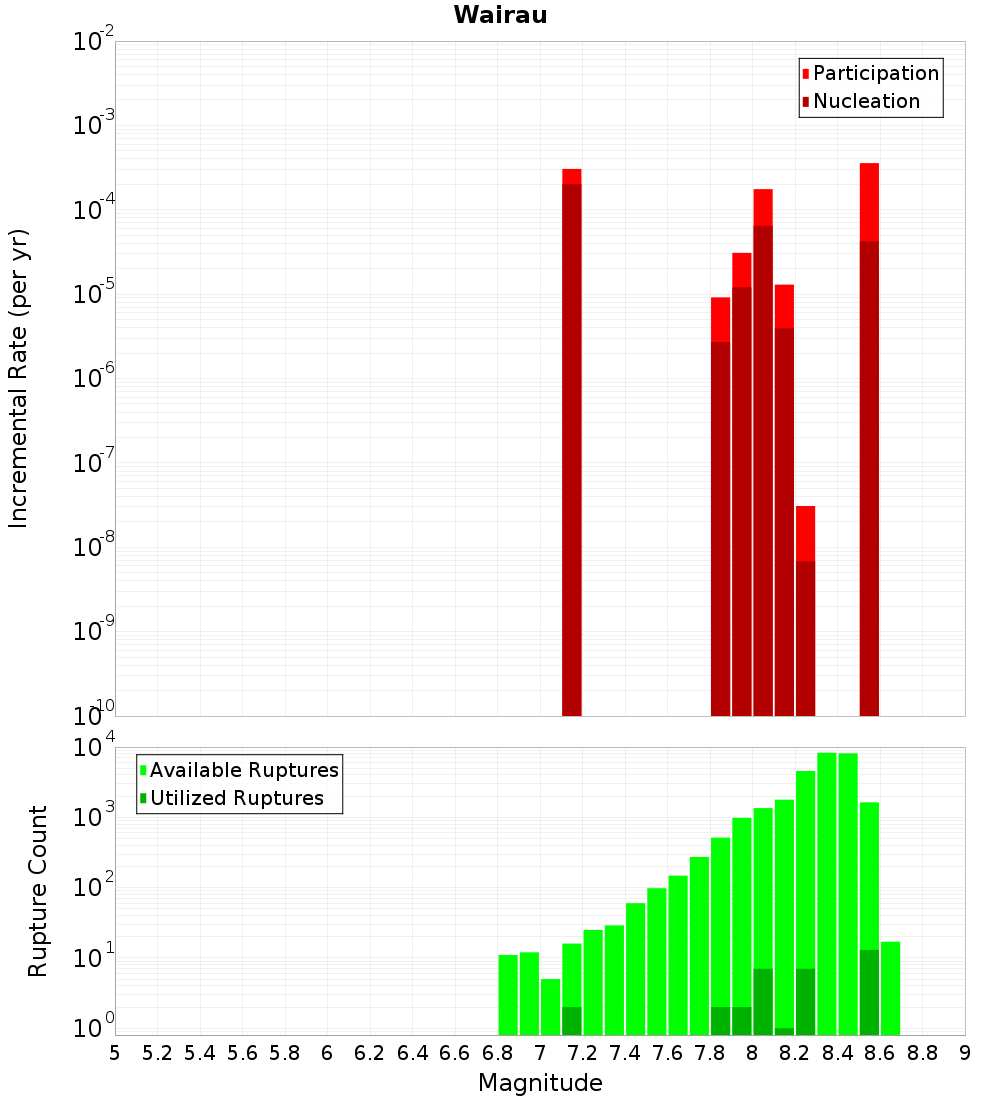 Wairau

Participation
Nucleation

Incremental Rate (per yr)

$10^{-2}$
$10^{-3}$
$10^{-4}$
$10^{-5}$
$10^{-6}$
$10^{-7}$
$10^{-8}$
$10^{-9}$
$10^{-10}$

Available Ruptures
Utilized Ruptures

Rupture Count

$10^{4}$
$10^{3}$
$10^{2}$
$10^{1}$
$10^{0}$

5 5.2 5.4 5.6 5.8 6 6.2 6.4 6.6 6.8 7 7.2 7.4 7.6 7.8 8 8.2 8.4 8.6 8.8 9

Magnitude